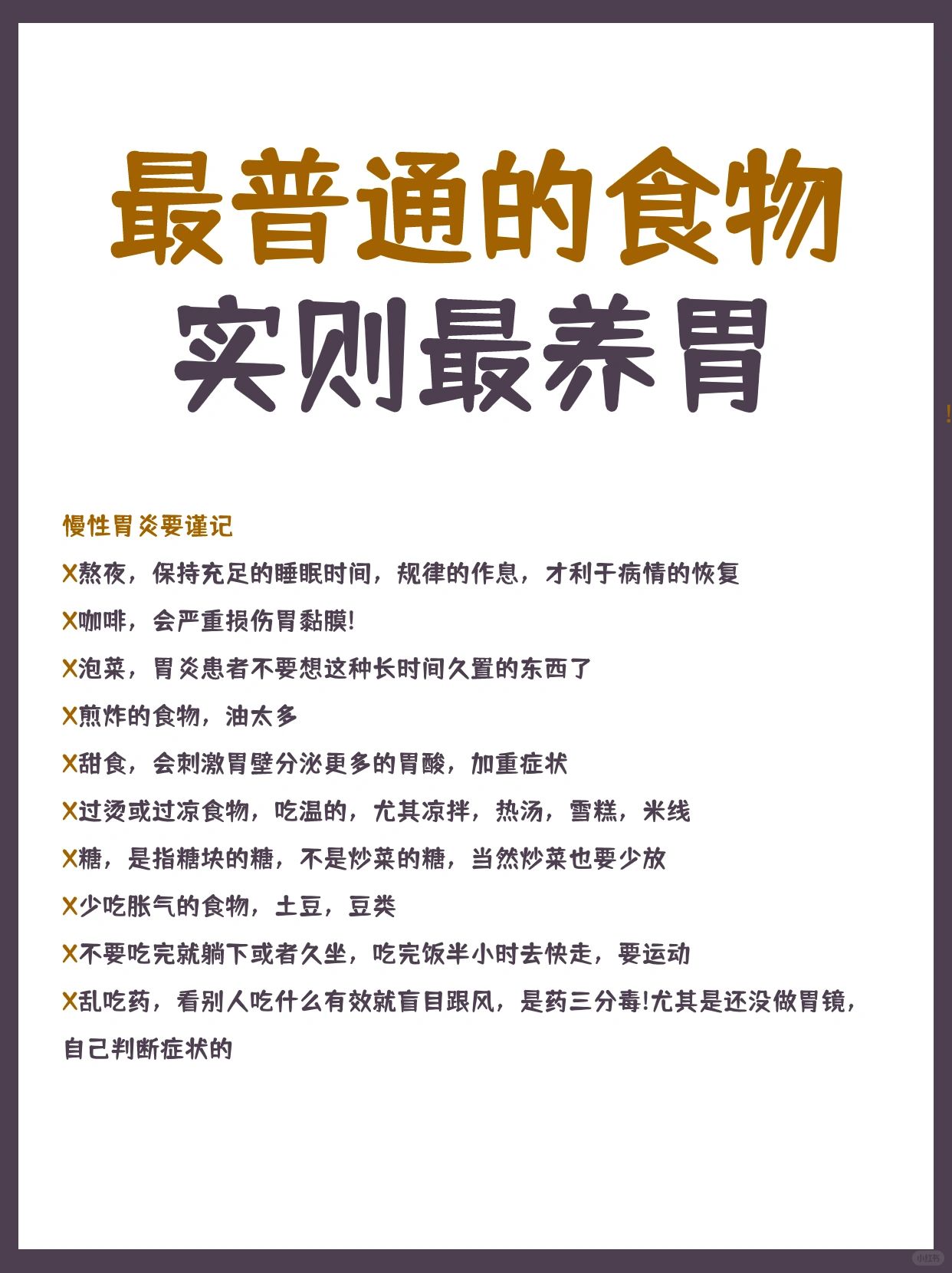 最普通的食物
实则最养胃

慢性胃炎要谨记

X熬夜，保持充足的睡眠时间，规律的作息，才利于病情的恢复

X咖啡，会严重损伤胃黏膜!

X泡菜，胃炎患者不要想这种长时间久置的东西了

X煎炸的食物，油太多

X甜食，会刺激胃壁分泌更多的胃酸，加重症状

X过烫或过凉食物，吃温的，尤其凉拌，热汤，雪糕，米线

X糖，是指糖块的糖，不是炒菜的糖，当然炒菜也要少放

X少吃胀气的食物，土豆，豆类

X不要吃完就躺下或者久坐，吃完饭半小时去快走，要运动

X乱吃药，看别人吃什么有效就盲目跟风，是药三分毒!尤其是还没做胃镜，自己判断症状的

小红书